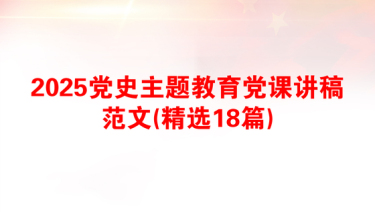 2025党史主题教育党课讲稿范文(精选18篇)